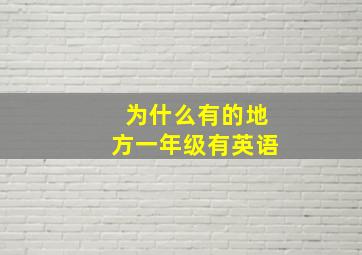 为什么有的地方一年级有英语